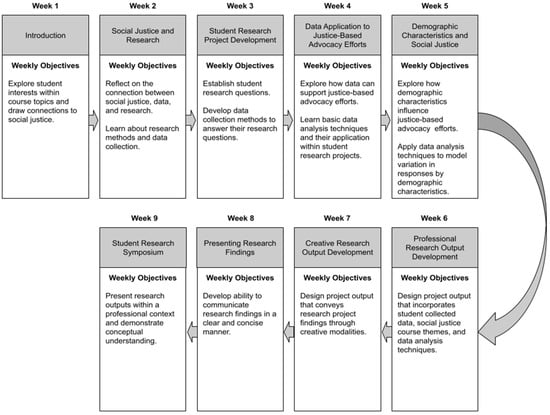 Week 1

Introduction

Weekly Objectives

Explore student interests within course topics and draw connections to social justice.

Week 2

Social Justice and Research

Weekly Objectives

Reflect on the connection between social justice, data, and research.

Learn about research methods and data collection.

Week 3

Student Research Project Development

Weekly Objectives

Establish student research questions.

Develop data collection methods to answer their research questions.

Week 4

Data Application to Justice-Based Advocacy Efforts

Weekly Objectives

Explore how data can support justice-based advocacy efforts.

Learn basic data analysis techniques and their application within student research projects.

Week 5

Demographic Characteristics and Social Justice

Weekly Objectives

Explore how demographic characteristics influence justice-based advocacy efforts.

Apply data analysis techniques to model variation in responses by demographic characteristics.

Week 6

Professional Research Output Development

Weekly Objectives

Design project output that incorporates student collected data, social justice course themes, and data analysis techniques.

Week 7

Creative Research Output Development

Weekly Objectives

Design project output that conveys research project findings through creative modalities.

Week 8

Presenting Research Findings

Weekly Objectives

Develop ability to communicate research findings in a clear and concise manner.

Week 9

Student Research Symposium

Weekly Objectives

Present research outputs within a professional context and demonstrate conceptual understanding.